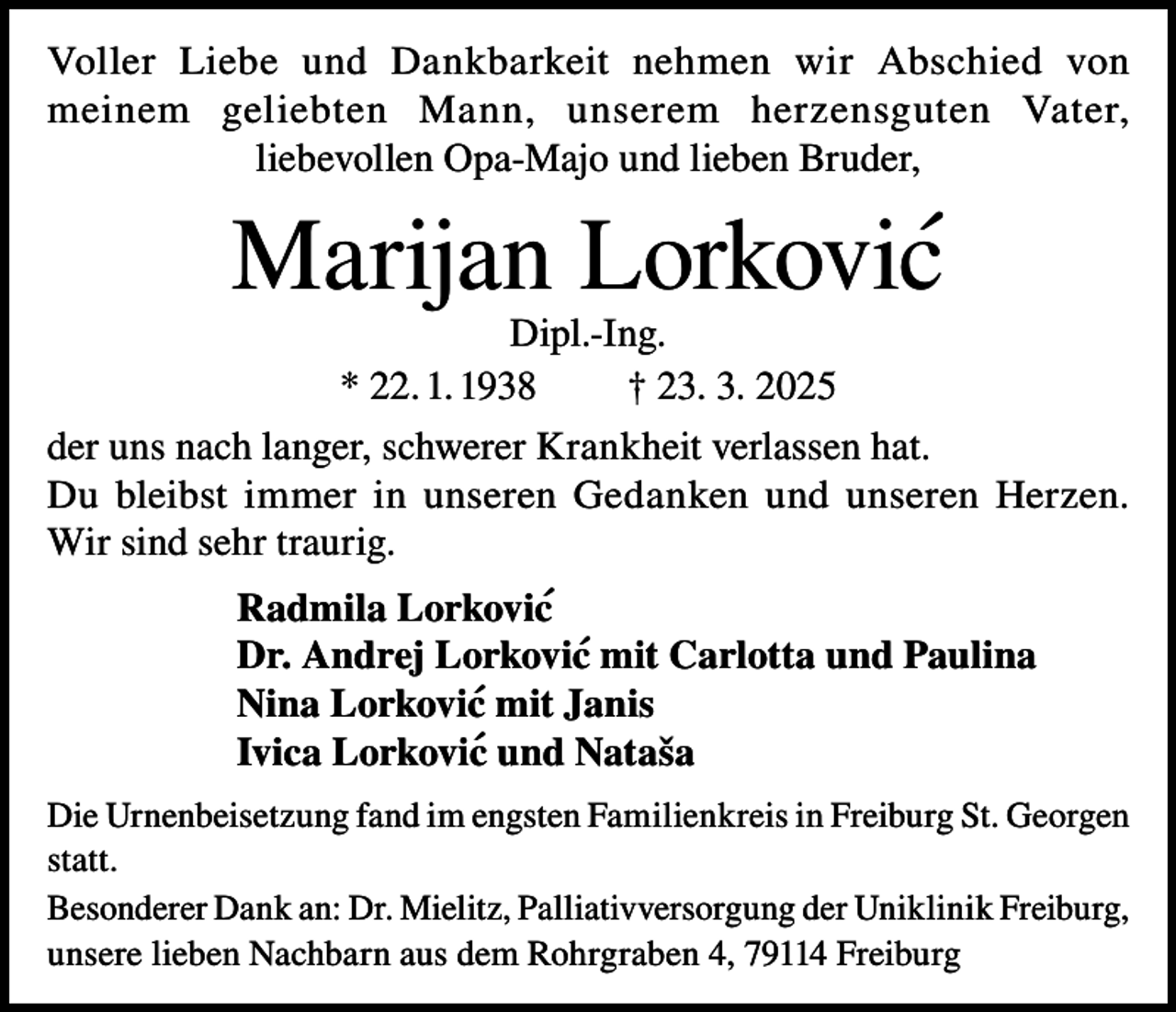 Voller Liebe und Dankbarkeit nehmen wir Abschied von meinem geliebten Mann, unserem herzensguten Vater, liebevollen Opa-Majo und lieben Bruder,

Marijan Lorković

Dipl.-Ing.

* 22. 1. 1938 † 23. 3. 2025

der uns nach langer, schwerer Krankheit verlassen hat.
Du bleibst immer in unseren Gedanken und unseren Herzen.
Wir sind sehr traurig.

Radmila Lorković
Dr. Andrej Lorković mit Carlotta und Paulina
Nina Lorković mit Janis
Ivica Lorković und Nataša

Die Urnenbeisetzung fand im engsten Familienkreis in Freiburg St. Georgen statt.

Besonderer Dank an: Dr. Mielitz, Palliativversorgung der Uniklinik Freiburg, unsere lieben Nachbarn aus dem Rohrgraben 4, 79114 Freiburg